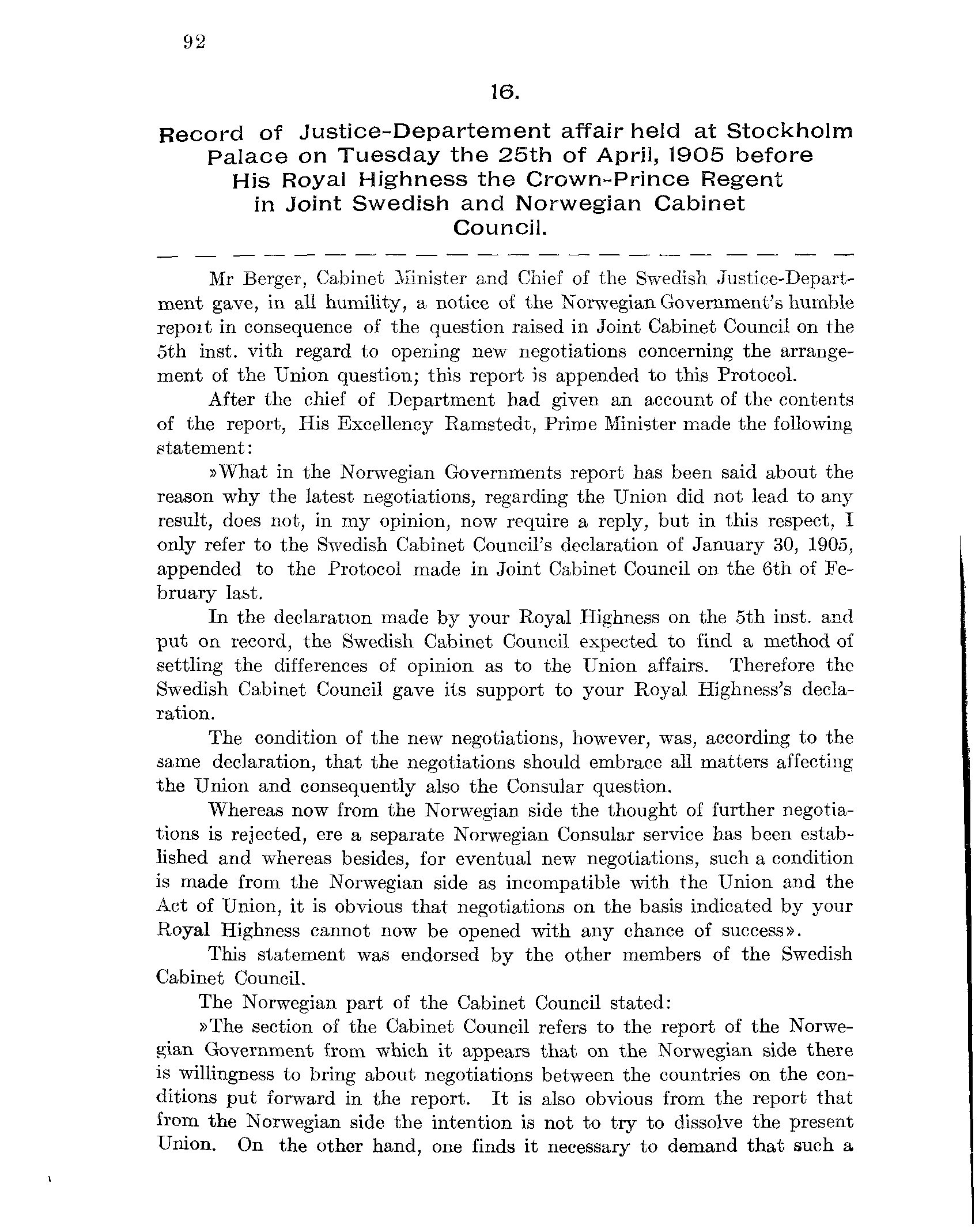 92

16.

Record of Justice-Departement affair held at Stockholm Palace on Tuesday the 25th of April, 1905 before His Royal Highness the Crown-Prince Regent in Joint Swedish and Norwegian Cabinet Council.

Mr Berger, Cabinet Minister and Chief of the Swedish Justice-Department gave, in all humility, a notice of the Norwegian Government's humble report in consequence of the question raised in Joint Cabinet Council on the 5th inst. vith regard to opening new negotiations concerning the arrangement of the Union question; this report is appended to this Protocol.

After the chief of Department had given an account of the contents of the report, His Excellency Ramstedt, Prime Minister made the following statement:

»What in the Norwegian Governments report has been said about the reason why the latest negotiations, regarding the Union did not lead to any result, does not, in my opinion, now require a reply, but in this respect, I only refer to the Swedish Cabinet Council's declaration of January 30, 1905, appended to the Protocol made in Joint Cabinet Council on the 6th of February last.

In the declaration made by your Royal Highness on the 5th inst. and put on record, the Swedish Cabinet Council expected to find a method of settling the differences of opinion as to the Union affairs. Therefore the Swedish Cabinet Council gave its support to your Royal Highness's declaration.

The condition of the new negotiations, however, was, according to the same declaration, that the negotiations should embrace all matters affecting the Union and consequently also the Consular question.

Whereas now from the Norwegian side the thought of further negotiations is rejected, ere a separate Norwegian Consular service has been established and whereas besides, for eventual new negotiations, such a condition is made from the Norwegian side as incompatible with the Union and the Act of Union, it is obvious that negotiations on the basis indicated by your Royal Highness cannot now be opened with any chance of success».

This statement was endorsed by the other members of the Swedish Cabinet Council.

The Norwegian part of the Cabinet Council stated:

»The section of the Cabinet Council refers to the report of the Norwegian Government from which it appears that on the Norwegian side there is willingness to bring about negotiations between the countries on the conditions put forward in the report. It is also obvious from the report that from the Norwegian side the intention is not to try to dissolve the present Union. On the other hand, one finds it necessary to demand that such a